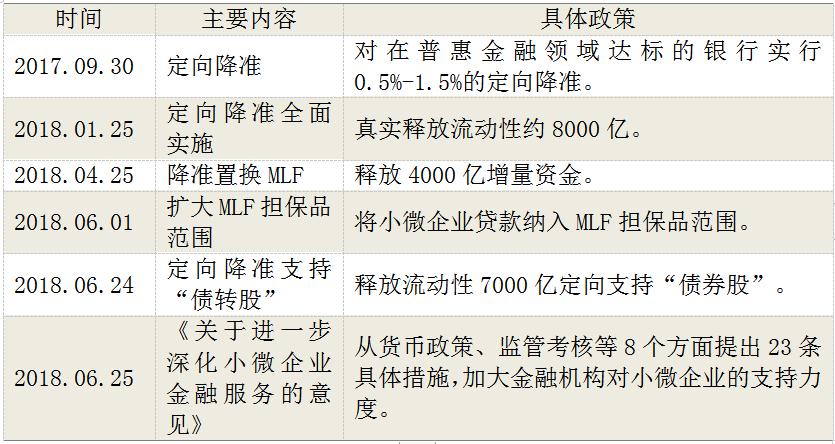 | 时间 | 主要内容 | 具体政策 |
|---|---|---|
| 2017.09.30 | 定向降准 | 对在普惠金融领域达标的银行实行0.5%-1.5%的定向降准。 |
| 2018.01.25 | 定向降准全面实施 | 真实释放流动性约8000亿。 |
| 2018.04.25 | 降准置换MLF | 释放4000亿增量资金。 |
| 2018.06.01 | 扩大MLF担保品范围 | 将小微企业贷款纳入MLF担保品范围。 |
| 2018.06.24 | 定向降准支持“债转股” | 释放流动性7000亿定向支持“债券股”。 |
| 2018.06.25 | 《关于进一步深化小微企业金融服务的意见》 | 从货币政策、监管考核等8个方面提出23条具体措施,加大金融机构对小微企业的支持力度。 |